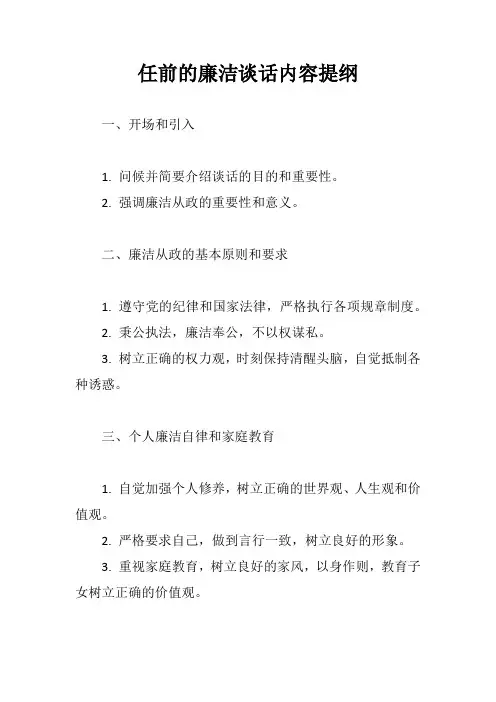 任前的廉洁谈话内容提纲

一、开场和引入

1. 问候并简要介绍谈话的目的和重要性。
2. 强调廉洁从政的重要性和意义。

二、廉洁从政的基本原则和要求

1. 遵守党的纪律和国家法律，严格执行各项规章制度。
2. 秉公执法，廉洁奉公，不以权谋私。
3. 树立正确的权力观，时刻保持清醒头脑，自觉抵制各种诱惑。

三、个人廉洁自律和家庭教育

1. 自觉加强个人修养，树立正确的世界观、人生观和价值观。
2. 严格要求自己，做到言行一致，树立良好的形象。
3. 重视家庭教育，树立良好的家风，以身作则，教育子女树立正确的价值观。